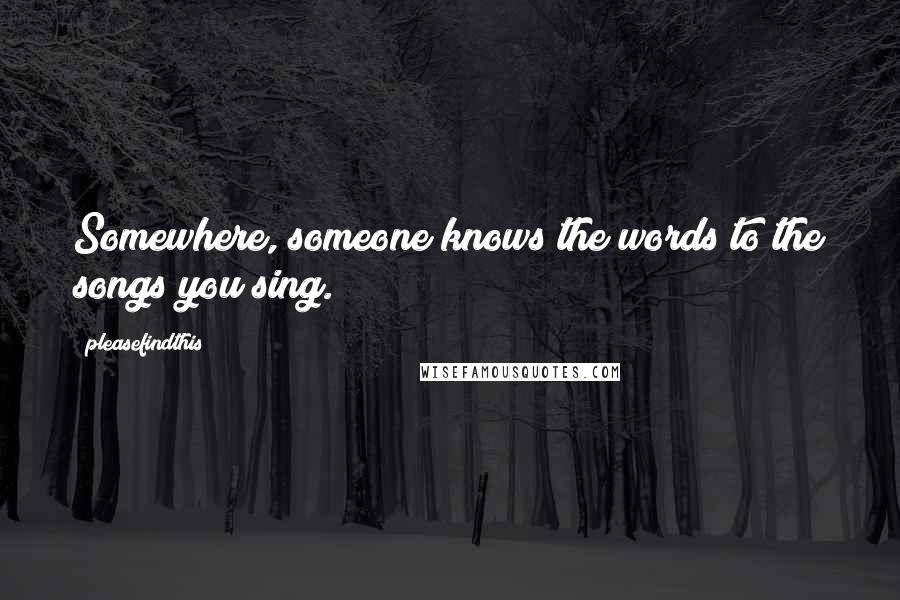 Somewhere, someone knows the words to the songs you sing.

pleasefindthis

WISEFAMOUSQUOTES.COM